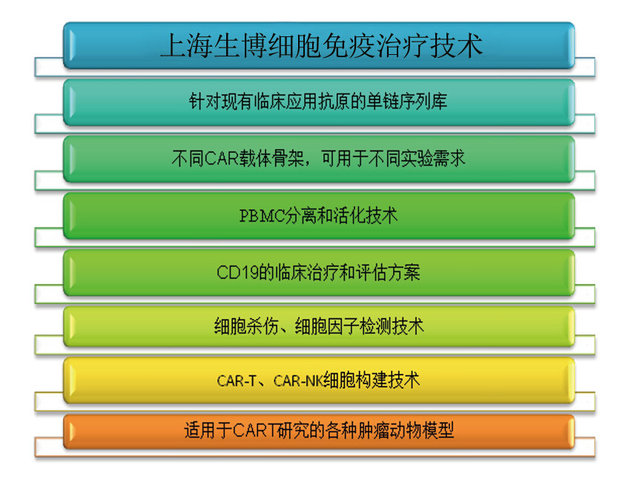 上海生博细胞免疫治疗技术

针对现有临床应用抗原的单链序列库

不同CAR载体骨架，可用于不同实验需求

PBMC分离和活化技术

CD19的临床治疗和评估方案

细胞杀伤、细胞因子检测技术

CAR-T、CAR-NK细胞构建技术

适用于CART研究的各种肿瘤动物模型